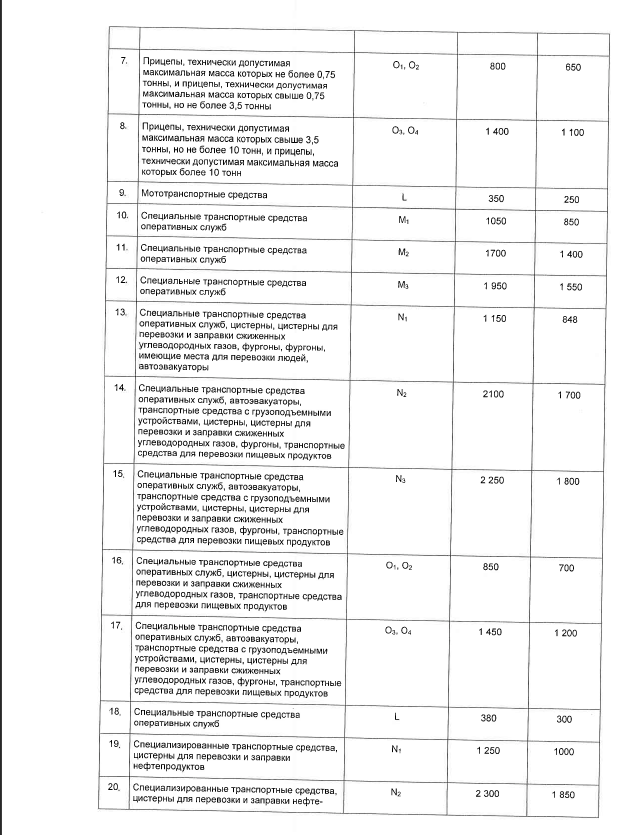 | | | | | |
|---|---|---|---|---|
| 7. | Прицепы, технически допустимая максимальная масса которых не более 0,75 тонны, и прицепы, технически допустимая максимальная масса которых свыше 0,75 тонны, но не более 3,5 тонны | $O_1$, $O_2$ | 800 | 650 |
| 8. | Прицепы, технически допустимая максимальная масса которых свыше 3,5 тонны, но не более 10 тонн, и прицепы, технически допустимая максимальная масса которых более 10 тонн | $O_3$, $O_4$ | 1 400 | 1 100 |
| 9. | Мототранспортные средства | L | 350 | 250 |
| 10. | Специальные транспортные средства оперативных служб | $M_1$ | 1050 | 850 |
| 11. | Специальные транспортные средства оперативных служб | $M_2$ | 1700 | 1 400 |
| 12. | Специальные транспортные средства оперативных служб | $M_3$ | 1 950 | 1 550 |
| 13. | Специальные транспортные средства оперативных служб, цистерны, цистерны для перевозки и заправки сжиженных углеводородных газов, фургоны, фургоны, имеющие места для перевозки людей, автоэвакуаторы | $N_1$ | 1 150 | 848 |
| 14. | Специальные транспортные средства оперативных служб, автоэвакуаторы, транспортные средства с грузоподъемными устройствами, цистерны, цистерны для перевозки и заправки сжиженных углеводородных газов, фургоны, транспортные средства для перевозки пищевых продуктов | $N_2$ | 2100 | 1 700 |
| 15. | Специальные транспортные средства оперативных служб, автоэвакуаторы, транспортные средства с грузоподъемными устройствами, цистерны, цистерны для перевозки и заправки сжиженных углеводородных газов, фургоны, транспортные средства для перевозки пищевых продуктов | $N_3$ | 2 250 | 1 800 |
| 16. | Специальные транспортные средства оперативных служб, цистерны, цистерны для перевозки и заправки сжиженных углеводородных газов, транспортные средства для перевозки пищевых продуктов | $O_1$, $O_2$ | 850 | 700 |
| 17. | Специальные транспортные средства оперативных служб, автоэвакуаторы, транспортные средства с грузоподъемными устройствами, цистерны, цистерны для перевозки и заправки сжиженных углеводородных газов, фургоны, транспортные средства для перевозки пищевых продуктов | $O_3$, $O_4$ | 1 450 | 1 200 |
| 18. | Специальные транспортные средства оперативных служб | L | 380 | 300 |
| 19. | Специализированные транспортные средства, цистерны для перевозки и заправки нефтепродуктов | $N_1$ | 1 250 | 1000 |
| 20. | Специализированные транспортные средства, цистерны для перевозки и заправки нефте- | $N_2$ | 2 300 | 1 850 |